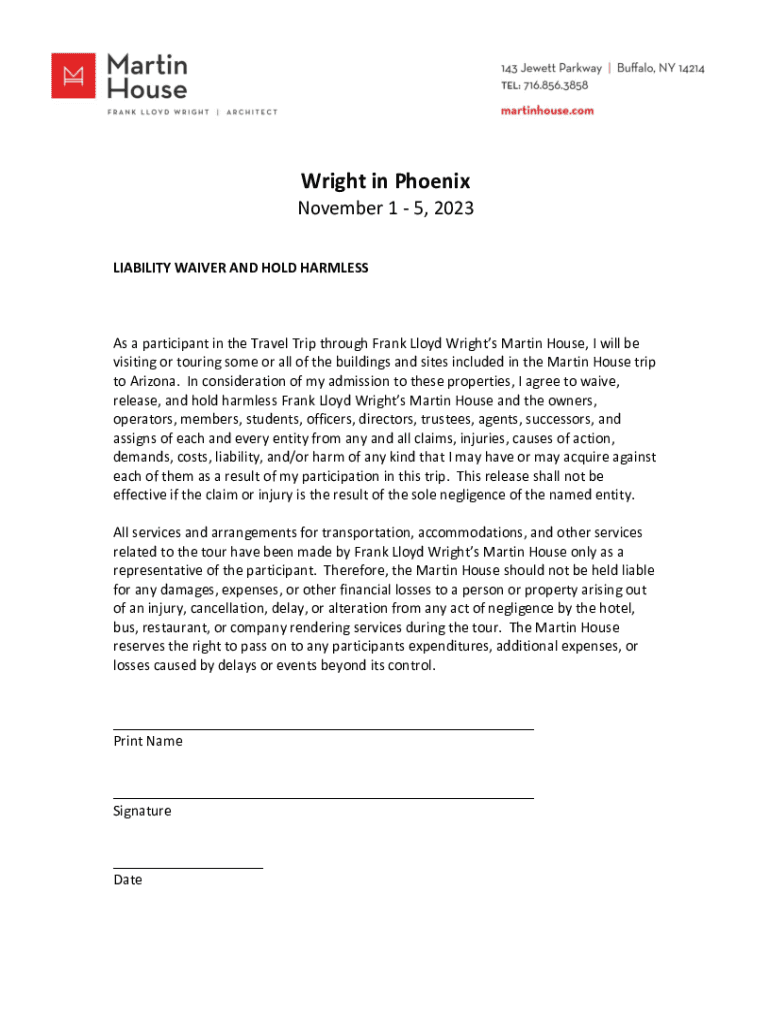 Martin House
FRANK LLOYD WRIGHT | ARCHITECT

143 Jewett Parkway | Buffalo, NY 14214
TEL: 716.856.3858
martinhouse.com

Wright in Phoenix
November 1 - 5, 2023

LIABILITY WAIVER AND HOLD HARMLESS

As a participant in the Travel Trip through Frank Lloyd Wright's Martin House, I will be visiting or touring some or all of the buildings and sites included in the Martin House trip to Arizona. In consideration of my admission to these properties, I agree to waive, release, and hold harmless Frank Lloyd Wright's Martin House and the owners, operators, members, students, officers, directors, trustees, agents, successors, and assigns of each and every entity from any and all claims, injuries, causes of action, demands, costs, liability, and/or harm of any kind that I may have or may acquire against each of them as a result of my participation in this trip. This release shall not be effective if the claim or injury is the result of the sole negligence of the named entity.

All services and arrangements for transportation, accommodations, and other services related to the tour have been made by Frank Lloyd Wright's Martin House only as a representative of the participant. Therefore, the Martin House should not be held liable for any damages, expenses, or other financial losses to a person or property arising out of an injury, cancellation, delay, or alteration from any act of negligence by the hotel, bus, restaurant, or company rendering services during the tour. The Martin House reserves the right to pass on to any participants expenditures, additional expenses, or losses caused by delays or events beyond its control.

Print Name

Signature

Date